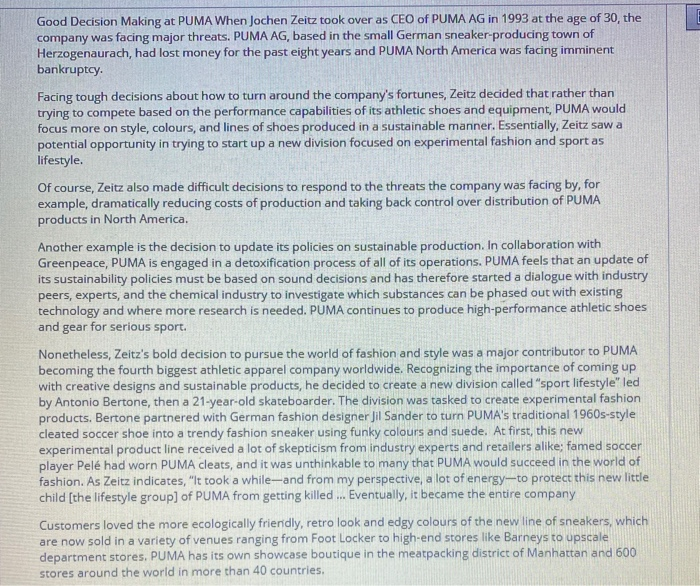 Good Decision Making at PUMA When Jochen Zeitz took over as CEO of PUMA AG in 1993 at the age of 30, the company was facing major threats. PUMA AG, based in the small German sneaker-producing town of Herzogenaurach, had lost money for the past eight years and PUMA North America was facing imminent bankruptcy.

Facing tough decisions about how to turn around the company's fortunes, Zeitz decided that rather than trying to compete based on the performance capabilities of its athletic shoes and equipment, PUMA would focus more on style, colours, and lines of shoes produced in a sustainable manner. Essentially, Zeitz saw a potential opportunity in trying to start up a new division focused on experimental fashion and sport as lifestyle.

Of course, Zeitz also made difficult decisions to respond to the threats the company was facing by, for example, dramatically reducing costs of production and taking back control over distribution of PUMA products in North America.

Another example is the decision to update its policies on sustainable production. In collaboration with Greenpeace, PUMA is engaged in a detoxification process of all of its operations. PUMA feels that an update of its sustainability policies must be based on sound decisions and has therefore started a dialogue with industry peers, experts, and the chemical industry to investigate which substances can be phased out with existing technology and where more research is needed. PUMA continues to produce high-performance athletic shoes and gear for serious sport.

Nonetheless, Zeitz's bold decision to pursue the world of fashion and style was a major contributor to PUMA becoming the fourth biggest athletic apparel company worldwide. Recognizing the importance of coming up with creative designs and sustainable products, he decided to create a new division called "sport lifestyle" led by Antonio Bertone, then a 21-year-old skateboarder. The division was tasked to create experimental fashion products. Bertone partnered with German fashion designer Jil Sander to turn PUMA's traditional 1960s-style cleated soccer shoe into a trendy fashion sneaker using funky colours and suede. At first, this new experimental product line received a lot of skepticism from industry experts and retailers alike; famed soccer player Pelé had worn PUMA cleats, and it was unthinkable to many that PUMA would succeed in the world of fashion. As Zeitz indicates, "It took a while—and from my perspective, a lot of energy—to protect this new little child [the lifestyle group] of PUMA from getting killed ... Eventually, it became the entire company

Customers loved the more ecologically friendly, retro look and edgy colours of the new line of sneakers, which are now sold in a variety of venues ranging from Foot Locker to high-end stores like Barneys to upscale department stores. PUMA has its own showcase boutique in the meatpacking district of Manhattan and 600 stores around the world in more than 40 countries.